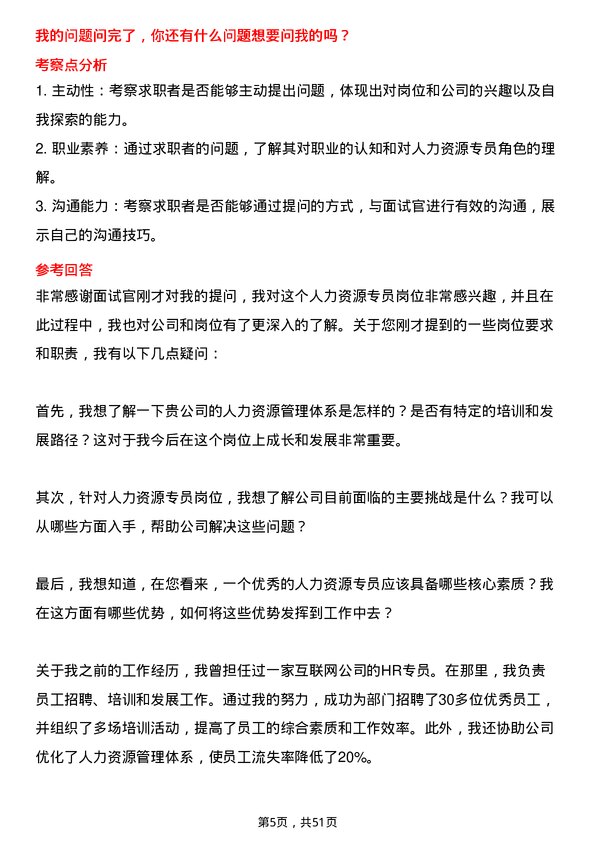 我的问题问完了，你还有什么问题想要问我的吗？

考察点分析

1. 主动性：考察求职者是否能够主动提出问题，体现出对岗位和公司的兴趣以及自我探索的能力。

2. 职业素养：通过求职者的问题，了解其对职业的认知和对人力资源专员角色的理解。

3. 沟通能力：考察求职者是否能够通过提问的方式，与面试官进行有效的沟通，展示自己的沟通技巧。

参考回答

非常感谢面试官刚才对我的提问，我对这个人力资源专员岗位非常感兴趣，并且在此过程中，我也对公司和岗位有了更深入的了解。关于您刚才提到的一些岗位要求和职责，我有以下几点疑问：

首先，我想了解一下贵公司的人力资源管理体系是怎样的？是否有特定的培训和发展路径？这对于我今后在这个岗位上成长和发展非常重要。

其次，针对人力资源专员岗位，我想了解公司目前面临的主要挑战是什么？我可以从哪些方面入手，帮助公司解决这些问题？

最后，我想知道，在您看来，一个优秀的人力资源专员应该具备哪些核心素质？我在这方面有哪些优势，如何将这些优势发挥到工作中去？

关于我之前的工作经历，我曾担任过一家互联网公司的HR专员。在那里，我负责员工招聘、培训和发展工作。通过我的努力，成功为部门招聘了30多位优秀员工，并组织了多场培训活动，提高了员工的综合素质和工作效率。此外，我还协助公司优化了人力资源管理体系，使员工流失率降低了20%。

第5页，共51页